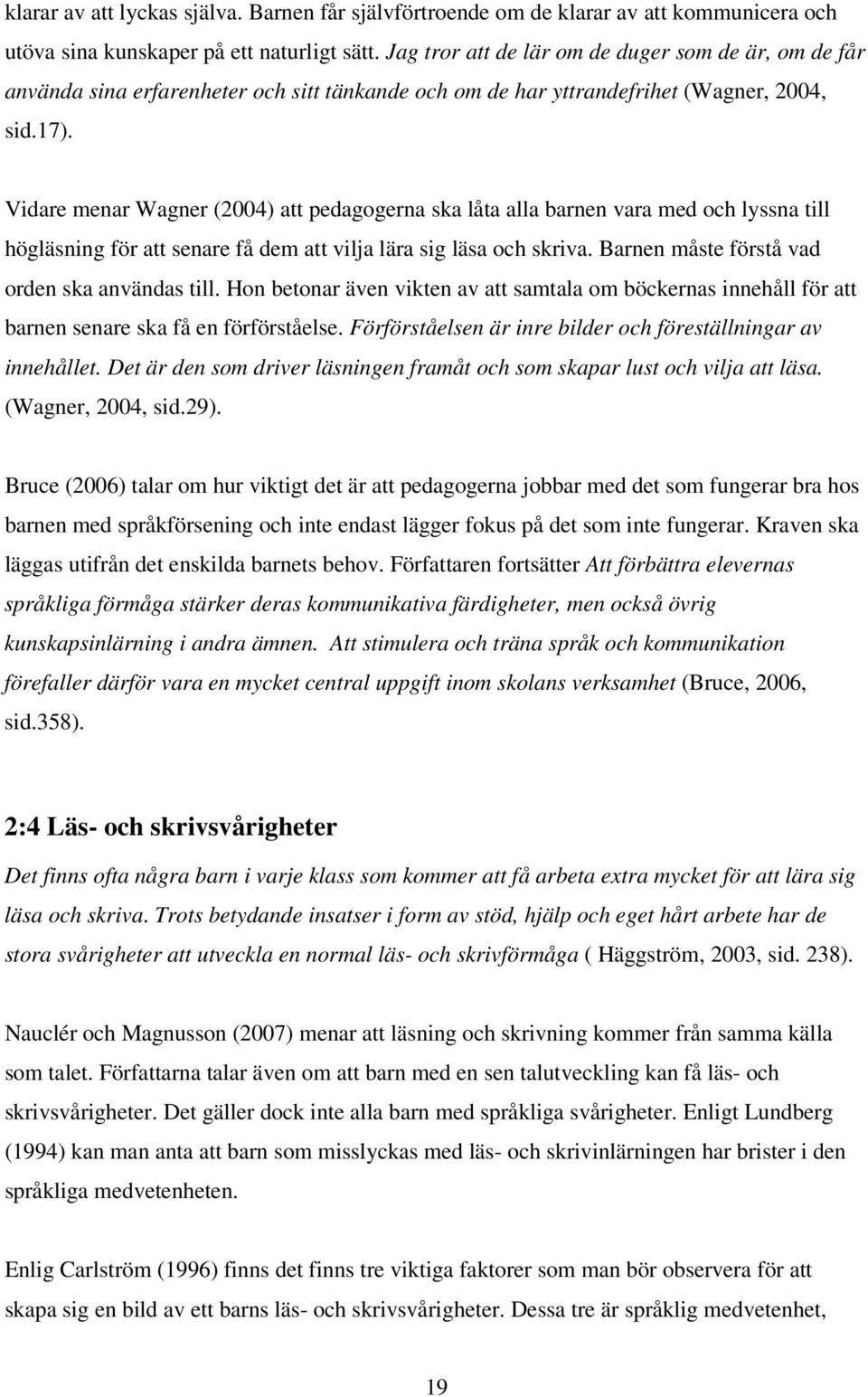 klarar av att lyckas själva. Barnen får självförtroende om de klarar av att kommunicera och utöva sina kunskaper på ett naturligt sätt. Jag tror att de lär om de duger som de är, om de får använda sina erfarenheter och sitt tänkande och om de har yttrandefrihet (Wagner, 2004, sid.17).

Vidare menar Wagner (2004) att pedagogerna ska låta alla barnen vara med och lyssna till högläsning för att senare få dem att vilja lära sig läsa och skriva. Barnen måste förstå vad orden ska användas till. Hon betonar även vikten av att samtala om böckernas innehåll för att barnen senare ska få en förförståelse. Förförståelsen är inre bilder och föreställningar av innehållet. Det är den som driver läsningen framåt och som skapar lust och vilja att läsa. (Wagner, 2004, sid.29).

Bruce (2006) talar om hur viktigt det är att pedagogerna jobbar med det som fungerar bra hos barnen med språkförsening och inte endast lägger fokus på det som inte fungerar. Kraven ska läggas utifrån det enskilda barnets behov. Författaren fortsätter Att förbättra elevernas språkliga förmåga stärker deras kommunikativa färdigheter, men också övrig kunskapsinlärning i andra ämnen. Att stimulera och träna språk och kommunikation förefaller därför vara en mycket central uppgift inom skolans verksamhet (Bruce, 2006, sid.358).

2:4 Läs- och skrivsvårigheter

Det finns ofta några barn i varje klass som kommer att få arbeta extra mycket för att lära sig läsa och skriva. Trots betydande insatser i form av stöd, hjälp och eget hårt arbete har de stora svårigheter att utveckla en normal läs- och skrivförmåga ( Häggström, 2003, sid. 238).

Nauclér och Magnusson (2007) menar att läsning och skrivning kommer från samma källa som talet. Författarna talar även om att barn med en sen talutveckling kan få läs- och skrivsvårigheter. Det gäller dock inte alla barn med språkliga svårigheter. Enligt Lundberg (1994) kan man anta att barn som misslyckas med läs- och skrivinlärningen har brister i den språkliga medvetenheten.

Enlig Carlström (1996) finns det finns tre viktiga faktorer som man bör observera för att skapa sig en bild av ett barns läs- och skrivsvårigheter. Dessa tre är språklig medvetenhet,

19